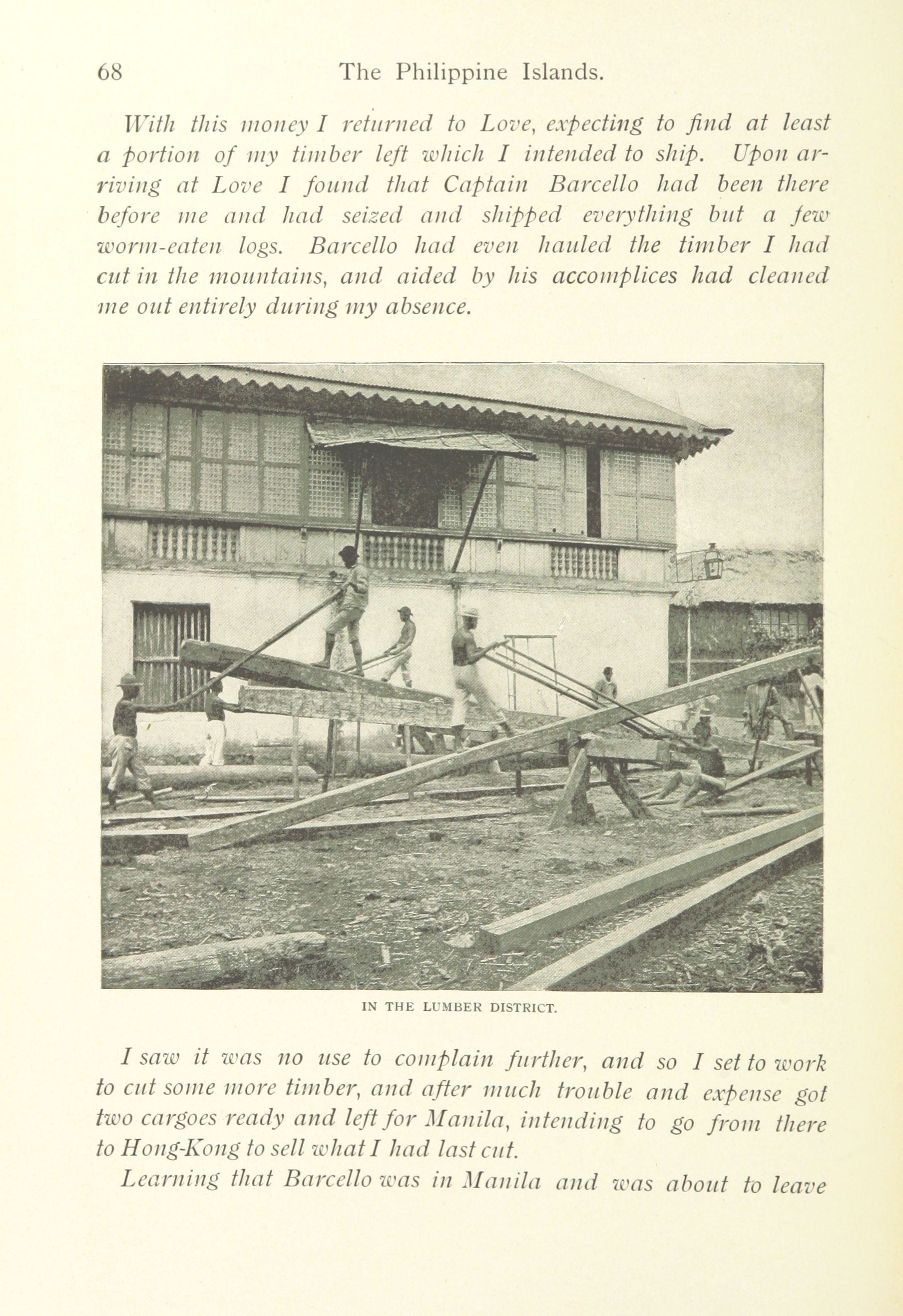 68 The Philippine Islands.

With this money I returned to Love, expecting to find at least a portion of my timber left which I intended to ship. Upon arriving at Love I found that Captain Barcello had been there before me and had seized and shipped everything but a few worm-eaten logs. Barcello had even hauled the timber I had cut in the mountains, and aided by his accomplices had cleaned me out entirely during my absence.

IN THE LUMBER DISTRICT.

I saw it was no use to complain further, and so I set to work to cut some more timber, and after much trouble and expense got two cargoes ready and left for Manila, intending to go from there to Hong-Kong to sell what I had last cut.

Learning that Barcello was in Manila and was about to leave